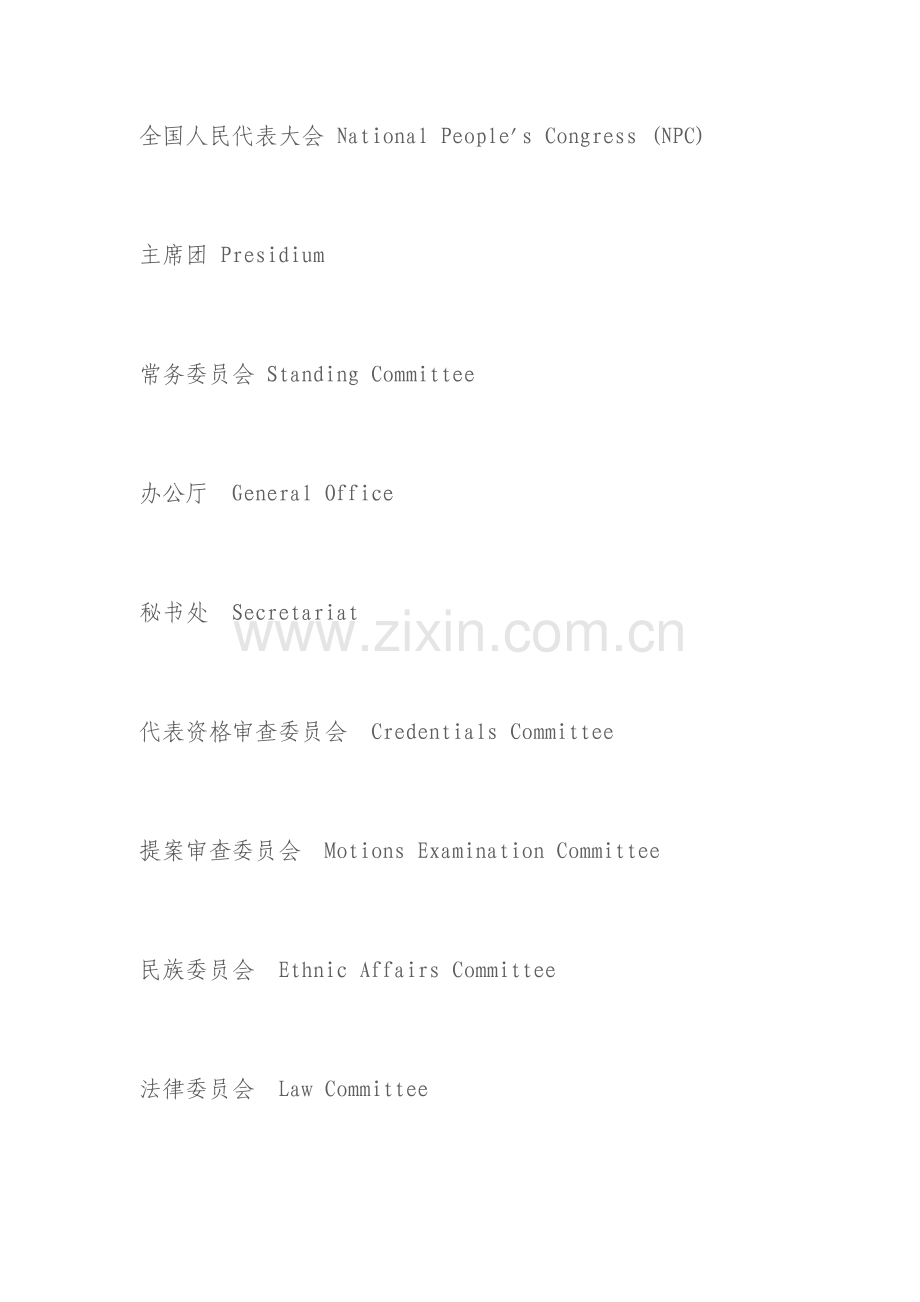 全国人民代表大会 National People's Congress (NPC)

主席团 Presidium

常务委员会 Standing Committee

办公厅 General Office

秘书处 Secretariat

代表资格审查委员会 Credentials Committee

提案审查委员会 Motions Examination Committee

民族委员会 Ethnic Affairs Committee

法律委员会 Law Committee

www.zixin.com.cn